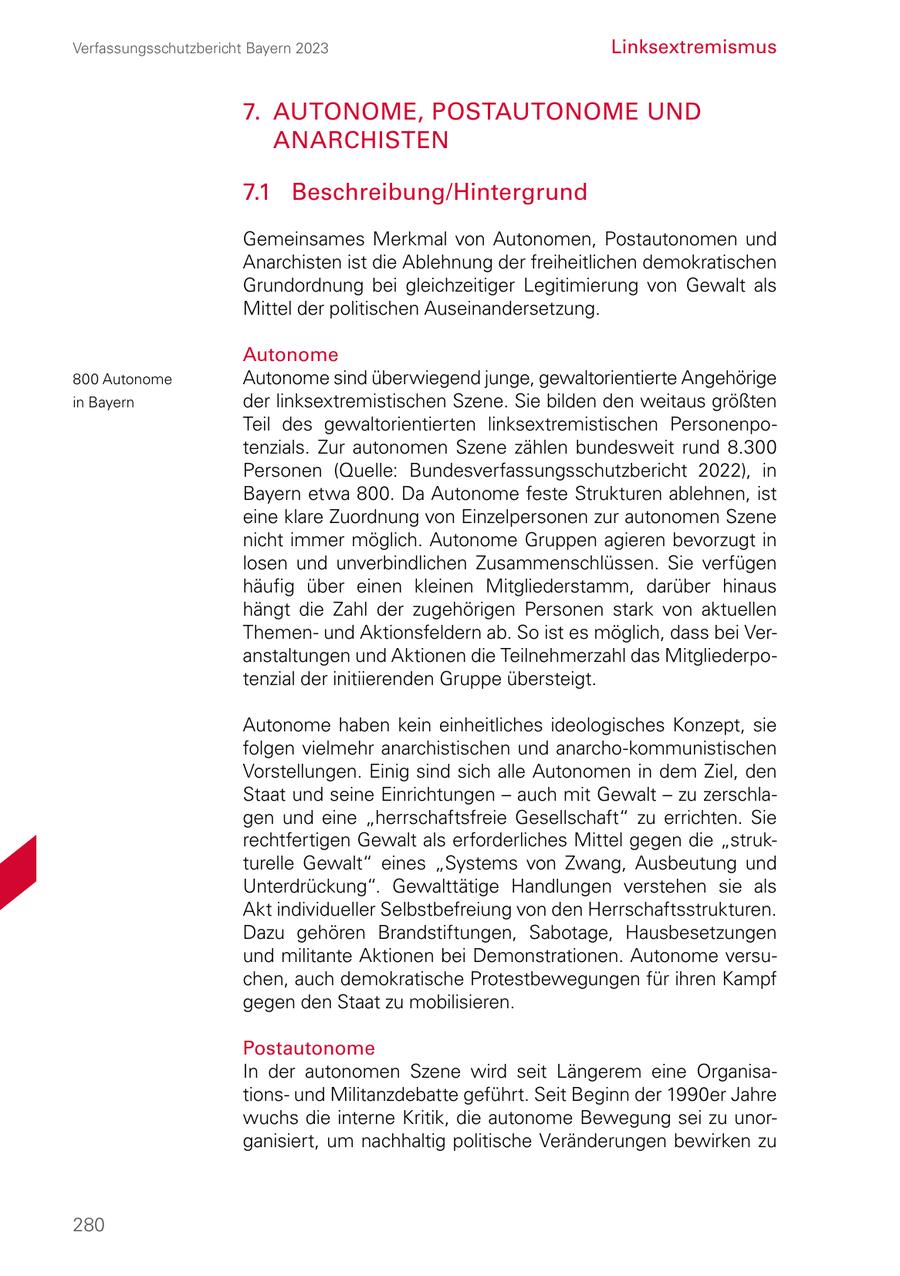 Verfassungsschutzbericht Bayern 2023

Linksextremismus

7. AUTONOME, POSTAUTONOME UND ANARCHISTEN

7.1 Beschreibung/Hintergrund

Gemeinsames Merkmal von Autonomen, Postautonomen und Anarchisten ist die Ablehnung der freiheitlichen demokratischen Grundordnung bei gleichzeitiger Legitimierung von Gewalt als Mittel der politischen Auseinandersetzung.

Autonome

800 Autonome in Bayern

Autonome sind überwiegend junge, gewaltorientierte Angehörige der linksextremistischen Szene. Sie bilden den weitaus größten Teil des gewaltorientierten linksextremistischen Personenpotenzials. Zur autonomen Szene zählen bundesweit rund 8.300 Personen (Quelle: Bundesverfassungsschutzbericht 2022), in Bayern etwa 800. Da Autonome feste Strukturen ablehnen, ist eine klare Zuordnung von Einzelpersonen zur autonomen Szene nicht immer möglich. Autonome Gruppen agieren bevorzugt in losen und unverbindlichen Zusammenschlüssen. Sie verfügen häufig über einen kleinen Mitgliederstamm, darüber hinaus hängt die Zahl der zugehörigen Personen stark von aktuellen Themen- und Aktionsfeldern ab. So ist es möglich, dass bei Veranstaltungen und Aktionen die Teilnehmerzahl das Mitgliederpotenzial der initiierenden Gruppe übersteigt.

Autonome haben kein einheitliches ideologisches Konzept, sie folgen vielmehr anarchistischen und anarcho-kommunistischen Vorstellungen. Einig sind sich alle Autonomen in dem Ziel, den Staat und seine Einrichtungen – auch mit Gewalt – zu zerschlagen und eine „herrschaftsfreie Gesellschaft“ zu errichten. Sie rechtfertigen Gewalt als erforderliches Mittel gegen die „strukturelle Gewalt“ eines „Systems von Zwang, Ausbeutung und Unterdrückung“. Gewalttätige Handlungen verstehen sie als Akt individueller Selbstbefreiung von den Herrschaftsstrukturen. Dazu gehören Brandstiftungen, Sabotage, Hausbesetzungen und militante Aktionen bei Demonstrationen. Autonome versuchen, auch demokratische Protestbewegungen für ihren Kampf gegen den Staat zu mobilisieren.

Postautonome

In der autonomen Szene wird seit Längerem eine Organisations- und Militanzdebatte geführt. Seit Beginn der 1990er Jahre wuchs die interne Kritik, die autonome Bewegung sei zu unorganisiert, um nachhaltig politische Veränderungen bewirken zu

280